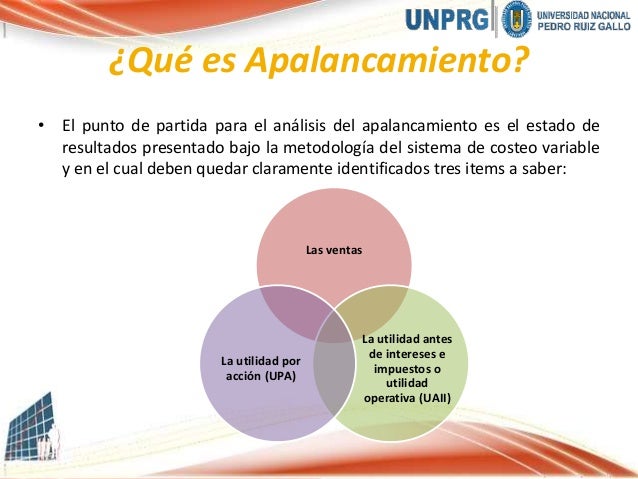 UNPRG UNIVERSIDAD NACIONAL PEDRO RUIZ GALLO

¿Qué es Apalancamiento?

• El punto de partida para el análisis del apalancamiento es el estado de resultados presentado bajo la metodología del sistema de costeo variable y en el cual deben quedar claramente identificados tres items a saber:

Las ventas

La utilidad por acción (UPA)

La utilidad antes de intereses e impuestos o utilidad operativa (UAII)